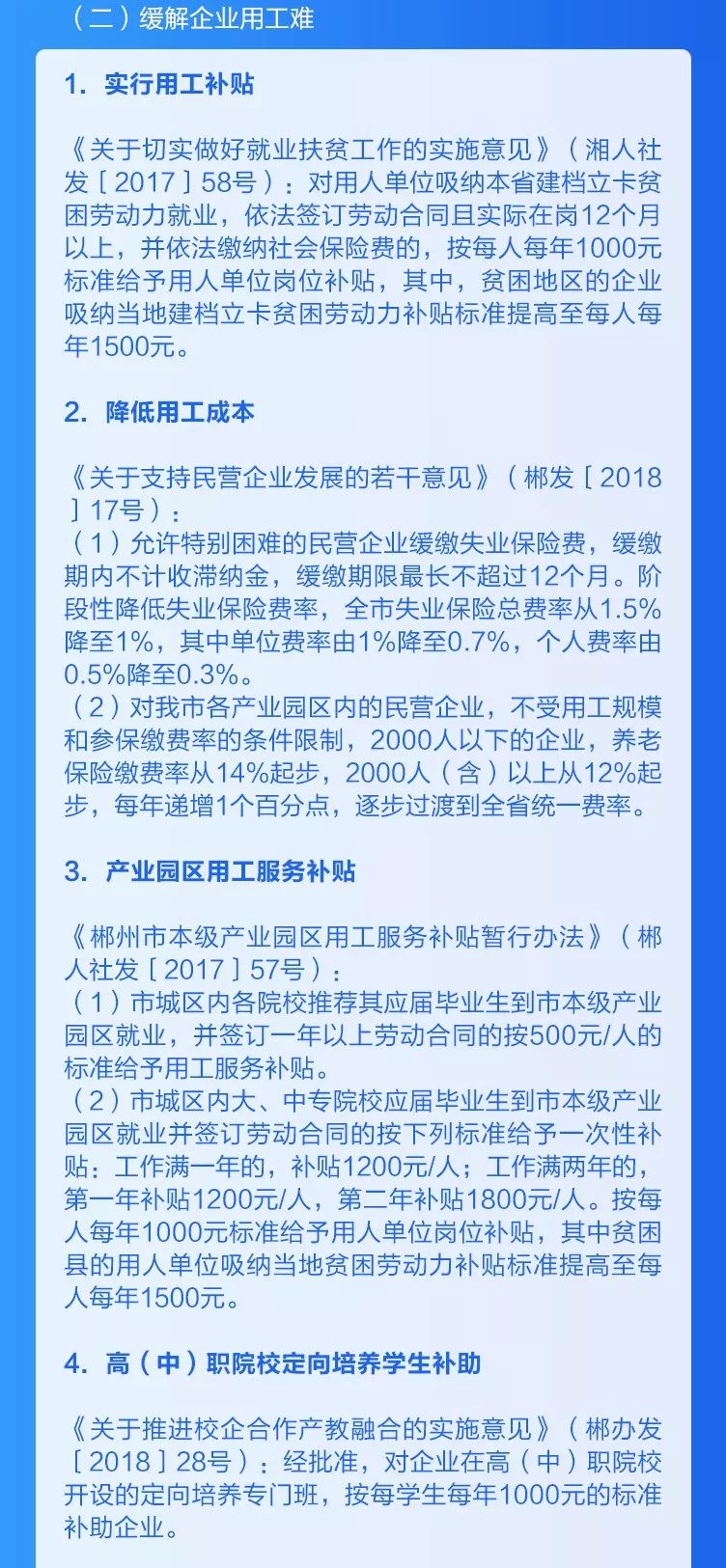 （二）缓解企业用工难

1. 实行用工补贴

《关于切实做好就业扶贫工作的实施意见》（湘人社发［2017］58号）：对用人单位吸纳本省建档立卡贫困劳动力就业，依法签订劳动合同且实际在岗12个月以上，并依法缴纳社会保险费的，按每人每年1000元标准给予用人单位岗位补贴，其中，贫困地区的企业吸纳当地建档立卡贫困劳动力补贴标准提高至每人每年1500元。

2. 降低用工成本

《关于支持民营企业发展的若干意见》（郴发［2018］17号）：
（1）允许特别困难的民营企业缓缴失业保险费，缓缴期内不计收滞纳金，缓缴期限最长不超过12个月。阶段性降低失业保险费率，全市失业保险总费率从1.5%降至1%，其中单位费率由1%降至0.7%，个人费率由0.5%降至0.3%。
（2）对我市各产业园区内的民营企业，不受用工规模和参保缴费率的条件限制，2000人以下的企业，养老保险缴费率从14%起步，2000人（含）以上从12%起步，每年递增1个百分点，逐步过渡到全省统一费率。

3. 产业园区用工服务补贴

《郴州市本级产业园区用工服务补贴暂行办法》（郴人社发［2017］57号）：
（1）市城区内各院校推荐其应届毕业生到市本级产业园区就业，并签订一年以上劳动合同的按500元/人的标准给予用工服务补贴。
（2）市城区内大、中专院校应届毕业生到市本级产业园区就业并签订劳动合同的按下列标准给予一次性补贴：工作满一年的，补贴1200元/人；工作满两年的，第一年补贴1200元/人，第二年补贴1800元/人。按每人每年1000元标准给予用人单位岗位补贴，其中贫困县的用人单位吸纳当地贫困劳动力补贴标准提高至每人每年1500元。

4. 高（中）职院校定向培养学生补助

《关于推进校企合作产教融合的实施意见》（郴办发［2018］28号）：经批准，对企业在高（中）职院校开设的定向培养专门班，按每学生每年1000元的标准补助企业。